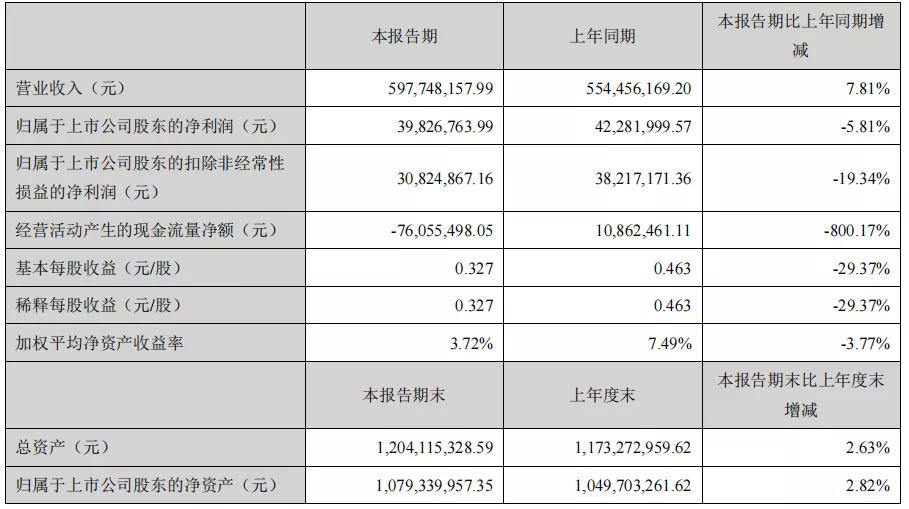 |  | 本报告期 | 上年同期 | 本报告期比上年同期增减 |
|---|---|---|---|
| 营业收入（元） | 597,748,157.99 | 554,456,169.20 | 7.81% |
| 归属于上市公司股东的净利润（元） | 39,826,763.99 | 42,281,999.57 | -5.81% |
| 归属于上市公司股东的扣除非经常性损益的净利润（元） | 30,824,867.16 | 38,217,171.36 | -19.34% |
| 经营活动产生的现金流量净额（元） | -76,055,498.05 | 10,862,461.11 | -800.17% |
| 基本每股收益（元/股） | 0.327 | 0.463 | -29.37% |
| 稀释每股收益（元/股） | 0.327 | 0.463 | -29.37% |
| 加权平均净资产收益率 | 3.72% | 7.49% | -3.77% |
|  | 本报告期末 | 上年度末 | 本报告期末比上年度末增减 |
| 总资产（元） | 1,204,115,328.59 | 1,173,272,959.62 | 2.63% |
| 归属于上市公司股东的净资产（元） | 1,079,339,957.35 | 1,049,703,261.62 | 2.82% |